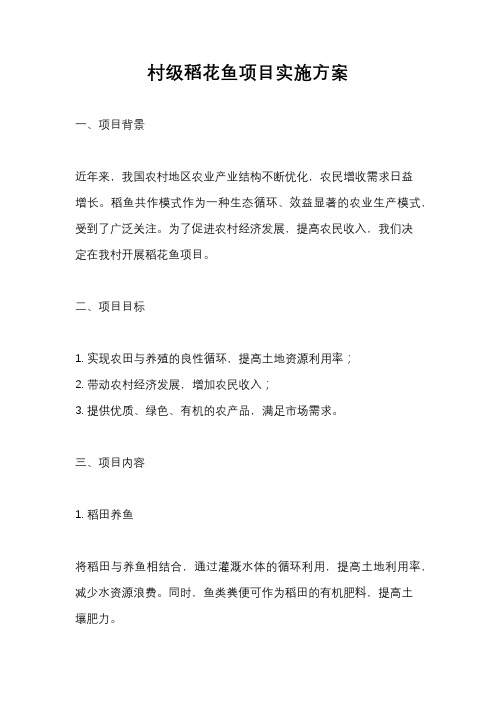 村级稻花鱼项目实施方案

一、项目背景

近年来，我国农村地区农业产业结构不断优化，农民增收需求日益增长。稻鱼共作模式作为一种生态循环、效益显著的农业生产模式，受到了广泛关注。为了促进农村经济发展，提高农民收入，我们决定在我村开展稻花鱼项目。

二、项目目标

1. 实现农田与养殖的良性循环，提高土地资源利用率；
2. 带动农村经济发展，增加农民收入；
3. 提供优质、绿色、有机的农产品，满足市场需求。

三、项目内容

1. 稻田养鱼

将稻田与养鱼相结合，通过灌溉水体的循环利用，提高土地利用率，减少水资源浪费。同时，鱼类粪便可作为稻田的有机肥料，提高土壤肥力。